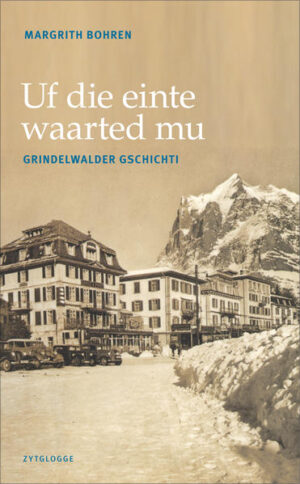 MARGRITH BOHREN

Uf die einte waarted mu

GRINDELWALDER GSCHICHTI

ZYTGLOGGE